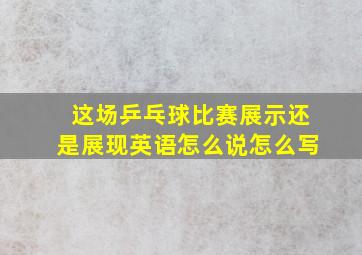 这场乒乓球比赛展示还是展现英语怎么说怎么写